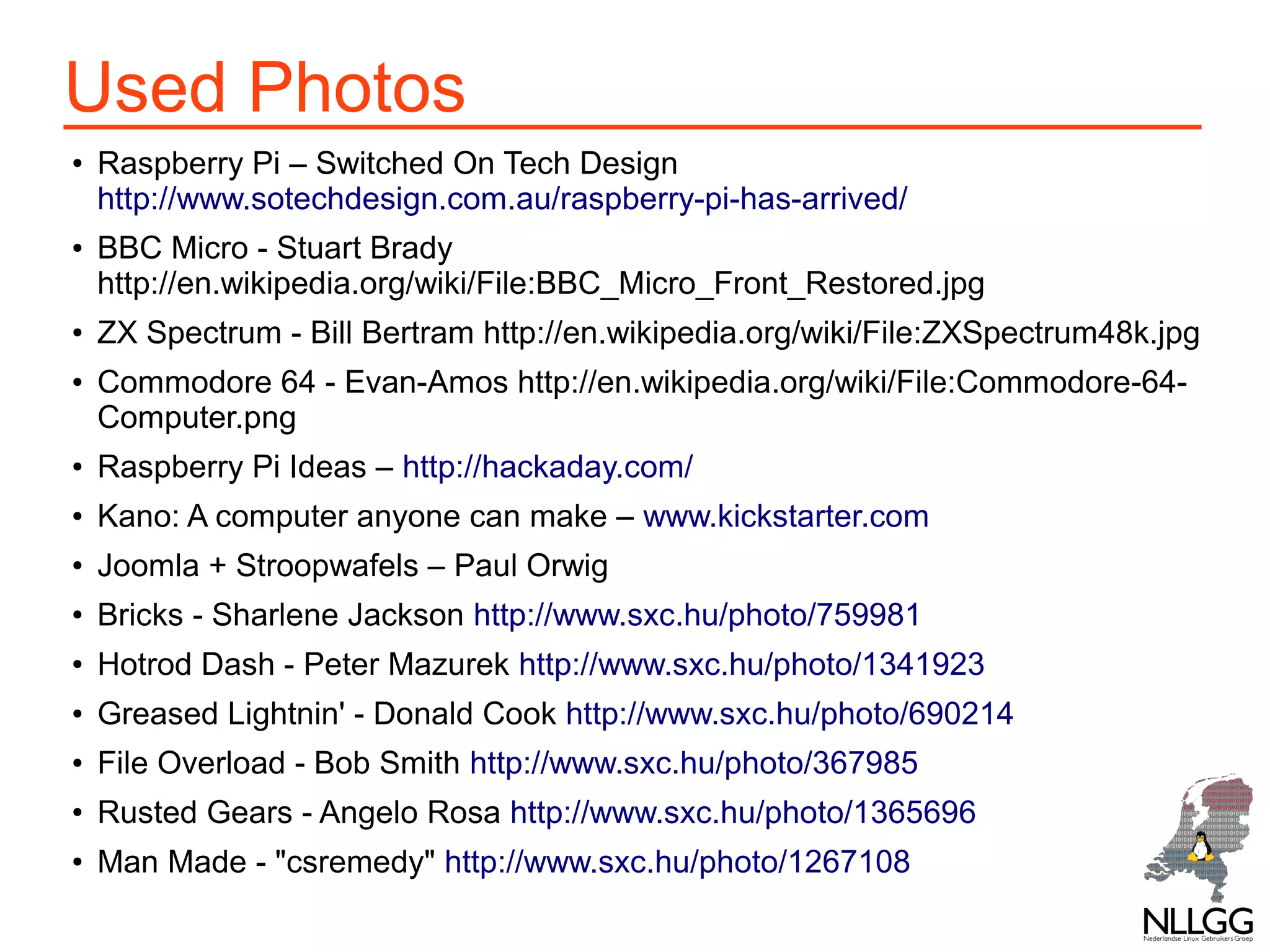 Used Photos

• Raspberry Pi – Switched On Tech Design http://www.sotechdesign.com.au/raspberry-pi-has-arrived/
• BBC Micro - Stuart Brady http://en.wikipedia.org/wiki/File:BBC_Micro_Front_Restored.jpg
• ZX Spectrum - Bill Bertram http://en.wikipedia.org/wiki/File:ZXSpectrum48k.jpg
• Commodore 64 - Evan-Amos http://en.wikipedia.org/wiki/File:Commodore-64-Computer.png
• Raspberry Pi Ideas – http://hackaday.com/
• Kano: A computer anyone can make – www.kickstarter.com
• Joomla + Stroopwafels – Paul Orwig
• Bricks - Sharlene Jackson http://www.sxc.hu/photo/759981
• Hotrod Dash - Peter Mazurek http://www.sxc.hu/photo/1341923
• Greased Lightnin' - Donald Cook http://www.sxc.hu/photo/690214
• File Overload - Bob Smith http://www.sxc.hu/photo/367985
• Rusted Gears - Angelo Rosa http://www.sxc.hu/photo/1365696
• Man Made - "csremedy" http://www.sxc.hu/photo/1267108

NLLGG
Nederlandse Linux Gebruikers Groep